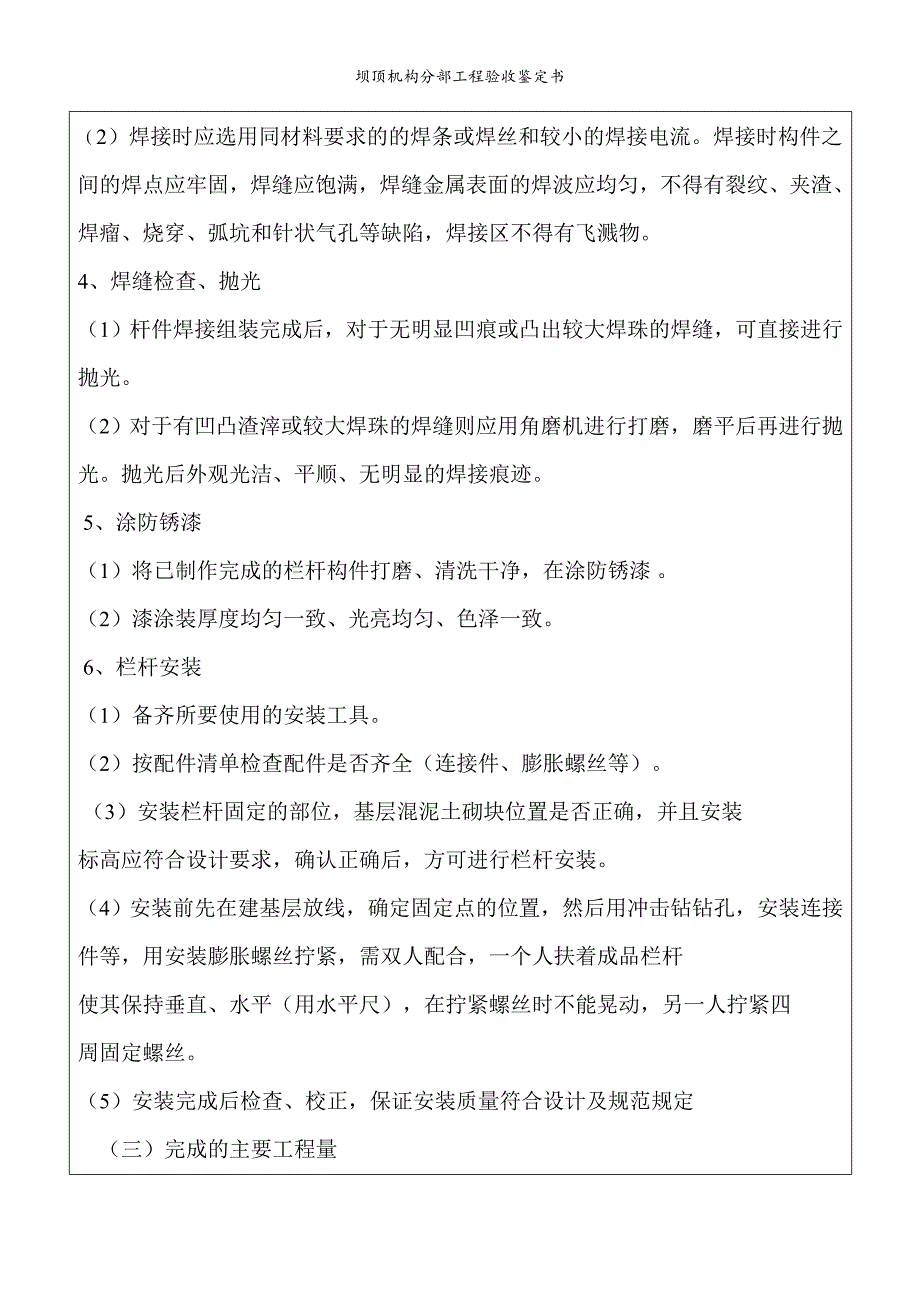 坝顶机构分部工程验收鉴定书

（2）焊接时应选用同材料要求的的焊条或焊丝和较小的焊接电流。焊接时构件之间的焊点应牢固，焊缝应饱满，焊缝金属表面的焊波应均匀，不得有裂纹、夹渣、焊瘤、烧穿、弧坑和针状气孔等缺陷，焊接区不得有飞溅物。

4、焊缝检查、抛光

（1）杆件焊接组装完成后，对于无明显凹痕或凸出较大焊珠的焊缝，可直接进行抛光。

（2）对于有凹凸渣滓或较大焊珠的焊缝则应用角磨机进行打磨，磨平后再进行抛光。抛光后外观光洁、平顺、无明显的焊接痕迹。

5、涂防锈漆

（1）将已制作完成的栏杆构件打磨、清洗干净，在涂防锈漆 。

（2）漆涂装厚度均匀一致、光亮均匀、色泽一致。

6、栏杆安装

（1）备齐所要使用的安装工具。

（2）按配件清单检查配件是否齐全（连接件、膨胀螺丝等）。

（3）安装栏杆固定的部位，基层混泥土砌块位置是否正确，并且安装标高应符合设计要求，确认正确后，方可进行栏杆安装。

（4）安装前先在建基层放线，确定固定点的位置，然后用冲击钻钻孔，安装连接件等，用安装膨胀螺丝拧紧，需双人配合，一个人扶着成品栏杆使其保持垂直、水平（用水平尺），在拧紧螺丝时不能晃动，另一人拧紧四周固定螺丝。

（5）安装完成后检查、校正，保证安装质量符合设计及规范规定

（三）完成的主要工程量